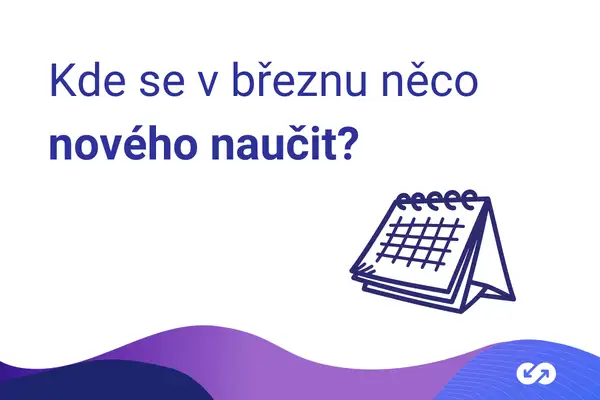 Kde se v březnu něco
nového naučit?